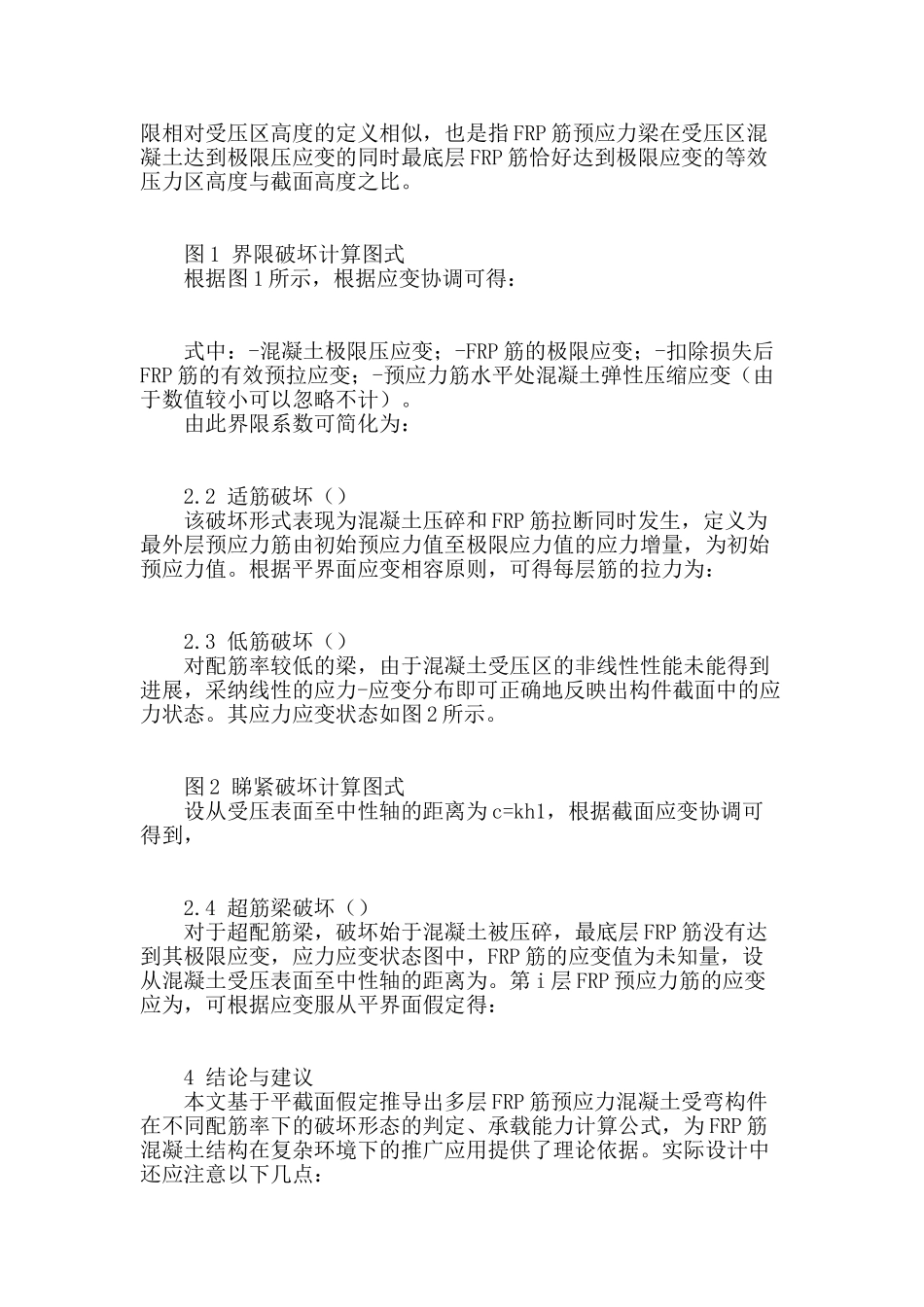 限相对受压区高度的定义相似，也是指FRP筋预应力梁在受压区混凝土达到极限压应变的同时最底层FRP筋恰好达到极限应变的等效压力区高度与截面高度之比。

图1 界限破坏计算图式
根据图1所示，根据应变协调可得：

式中：-混凝土极限压应变；-FRP筋的极限应变；-扣除损失后FRP筋的有效预拉应变；-预应力筋水平处混凝土弹性压缩应变（由于数值较小可以忽略不计）。
由此界限系数可简化为：

2.2 适筋破坏（）
该破坏形式表现为混凝土压碎和FRP筋拉断同时发生，定义为最外层预应力筋由初始预应力值至极限应力值的应力增量，为初始预应力值。根据平界面应变相容原则，可得每层筋的拉力为：

2.3 低筋破坏（）
对配筋率较低的梁，由于混凝土受压区的非线性性能未能得到进展，采纳线性的应力-应变分布即可正确地反映出构件截面中的应力状态。其应力应变状态如图2所示。

图2 睇紧破坏计算图式
设从受压表面至中性轴的距离为c=kh1，根据截面应变协调可得到，

2.4 超筋梁破坏（）
对于超配筋梁，破坏始于混凝土被压碎，最底层FRP筋没有达到其极限应变，应力应变状态图中，FRP筋的应变值为未知量，设从混凝土受压表面至中性轴的距离为。第i层FRP预应力筋的应变应为，可根据应变服从平界面假定得：

4 结论与建议
本文基于平截面假定推导出多层FRP筋预应力混凝土受弯构件在不同配筋率下的破坏形态的判定、承载能力计算公式，为FRP筋混凝土结构在复杂环境下的推广应用提供了理论依据。实际设计中还应注意以下几点：